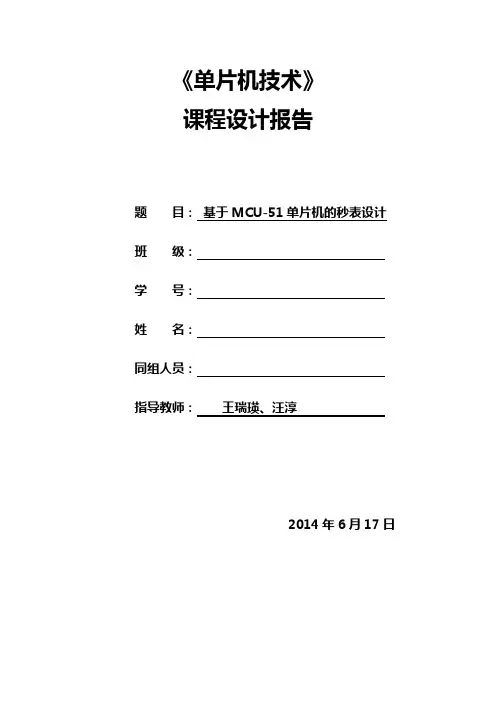 《单片机技术》
课程设计报告

题　目：基于 MCU-51 单片机的秒表设计

班　级：

学　号：

姓　名：

同组人员：

指导教师：王瑞瑛、汪淳

2014 年 6 月 17 日